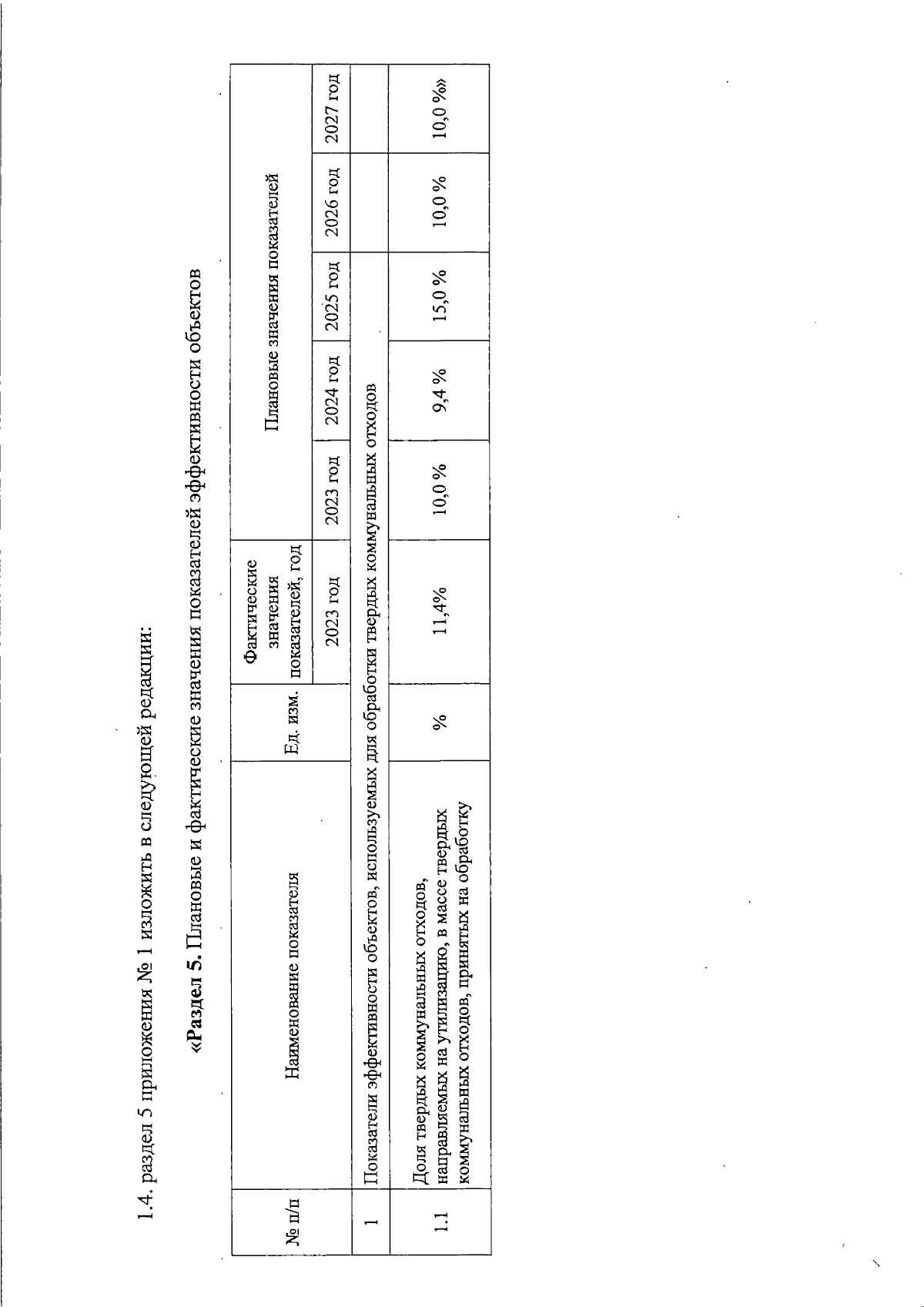 1.4. раздел 5 приложения № 1 изложить в следующей редакции:

«**Раздел 5.** Плановые и фактические значения показателей эффективности объектов

| № п/п | Наименование показателя | Ед. изм. | Фактические значения показателей, год | Плановые значения показателей | | | | |
|---|---|---|---|---|---|---|---|---|
| | | | 2023 год | 2023 год | 2024 год | 2025 год | 2026 год | 2027 год |
| 1 | Показатели эффективности объектов, используемых для обработки твердых коммунальных отходов | | | | | | | |
| 1.1 | Доля твердых коммунальных отходов, направляемых на утилизацию, в массе твердых коммунальных отходов, принятых на обработку | % | 11,4% | 10,0 % | 9,4 % | 15,0 % | 10,0 % | 10,0 %» |